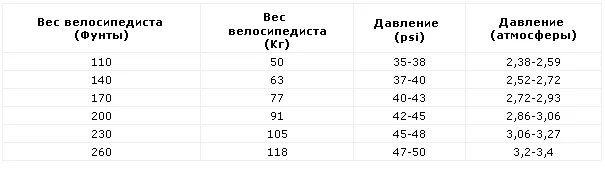 | Вес велосипедиста (Фунты) | Вес велосипедиста (Кг) | Давление (psi) | Давление (атмосферы) |
|---|---|---|---|
| 110 | 50 | 35-38 | 2,38-2,59 |
| 140 | 63 | 37-40 | 2,52-2,72 |
| 170 | 77 | 40-43 | 2,72-2,93 |
| 200 | 91 | 42-45 | 2,86-3,06 |
| 230 | 105 | 45-48 | 3,06-3,27 |
| 260 | 118 | 47-50 | 3,2-3,4 |